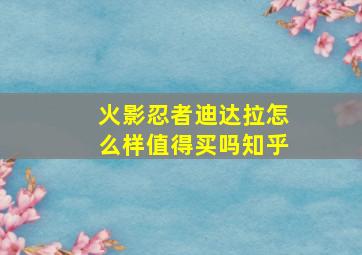 火影忍者迪达拉怎么样值得买吗知乎